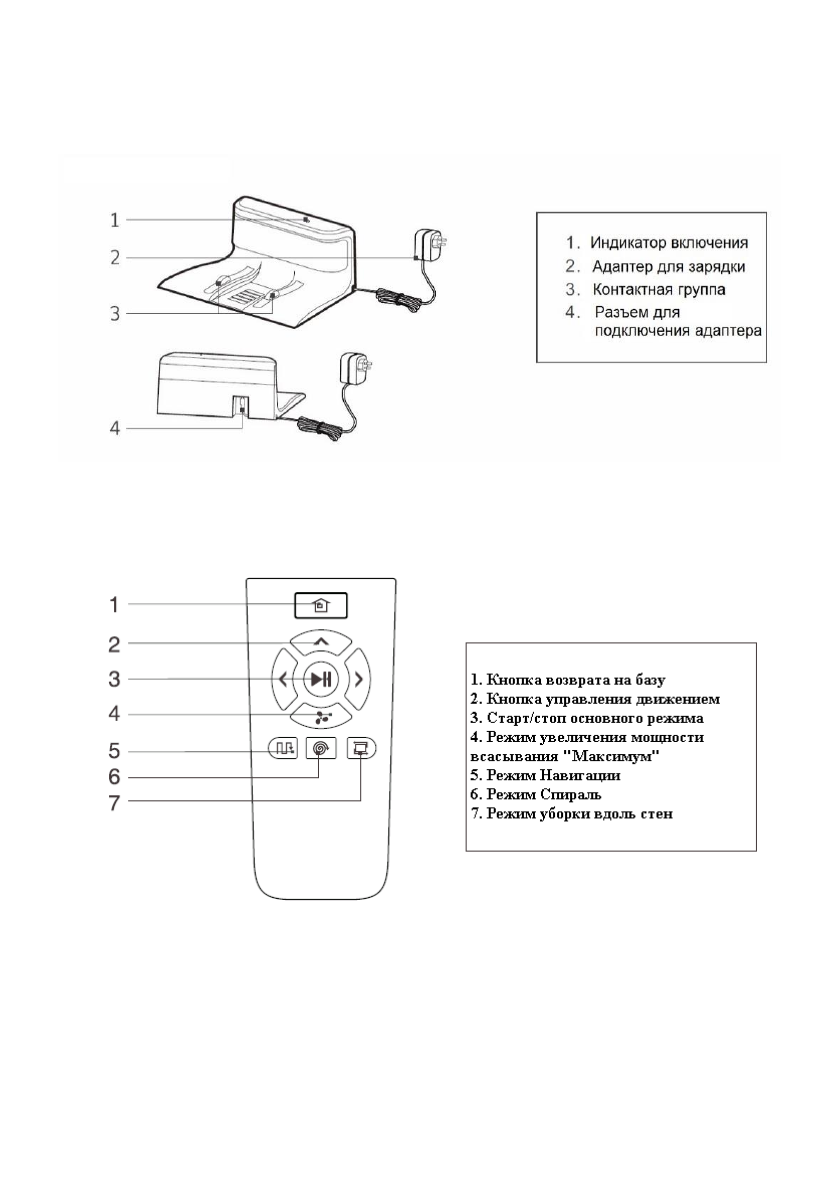 1
2
3
4

1. Индикатор включения
2. Адаптер для зарядки
3. Контактная группа
4. Разъем для подключения адаптера

1
2
3
4
5
6
7

1. Кнопка возврата на базу
2. Кнопка управления движением
3. Старт/стоп основного режима
4. Режим увеличения мощности всасывания "Максимум"
5. Режим Навигации
6. Режим Спираль
7. Режим уборки вдоль стен